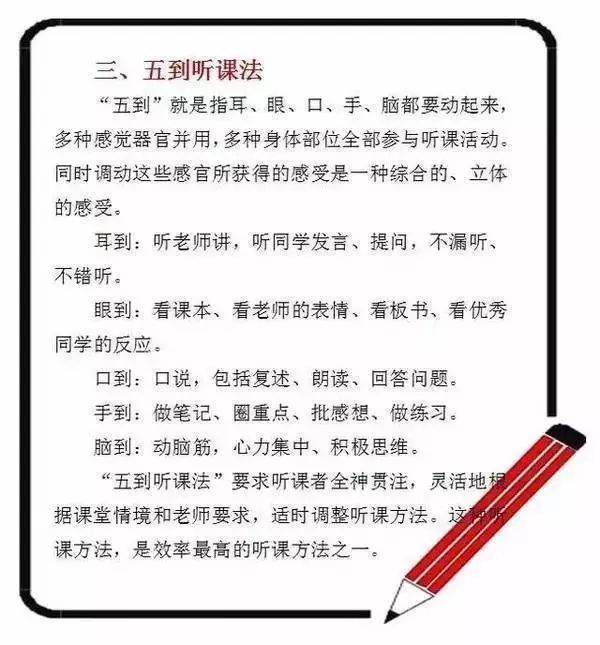 三、五到听课法

“五到”就是指耳、眼、口、手、脑都要动起来，多种感觉器官并用，多种身体部位全部参与听课活动。同时调动这些感官所获得的感受是一种综合的、立体的感受。

耳到：听老师讲，听同学发言、提问，不漏听、不错听。

眼到：看课本、看老师的表情、看板书、看优秀同学的反应。

口到：口说，包括复述、朗读、回答问题。

手到：做笔记、圈重点、批感想、做练习。

脑到：动脑筋，心力集中、积极思维。

“五到听课法”要求听课者全神贯注，灵活地根据课堂情境和老师要求，适时调整听课方法。这种听课方法，是效率最高的听课方法之一。